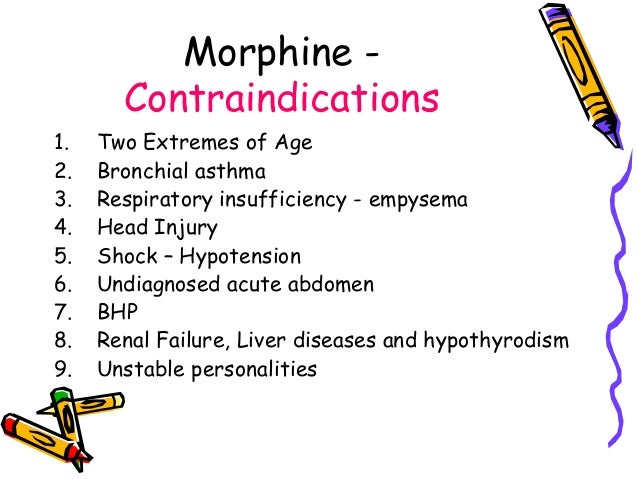 Morphine -
Contraindications

1. Two Extremes of Age
2. Bronchial asthma
3. Respiratory insufficiency - empysema
4. Head Injury
5. Shock – Hypotension
6. Undiagnosed acute abdomen
7. BHP
8. Renal Failure, Liver diseases and hypothyrodism
9. Unstable personalities